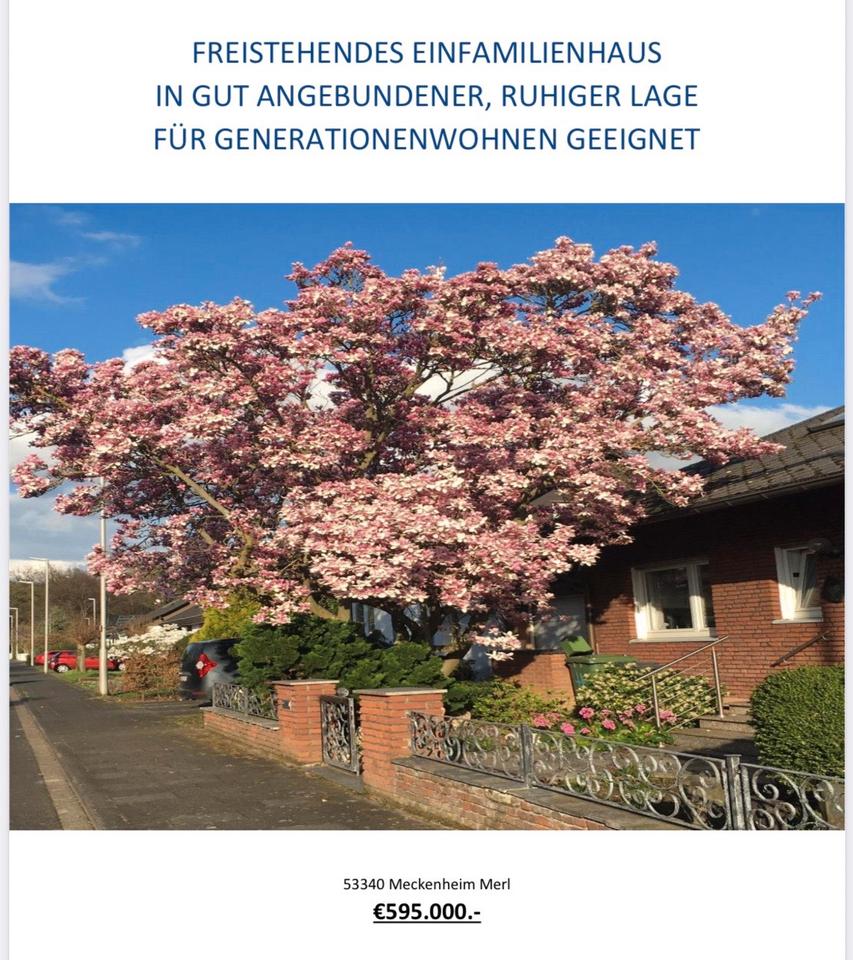 FREISTEHENDES EINFAMILIENHAUS
IN GUT ANGEBUNDENER, RUHIGER LAGE
FÜR GENERATIONENWOHNEN GEEIGNET

53340 Meckenheim Merl
€595.000.-